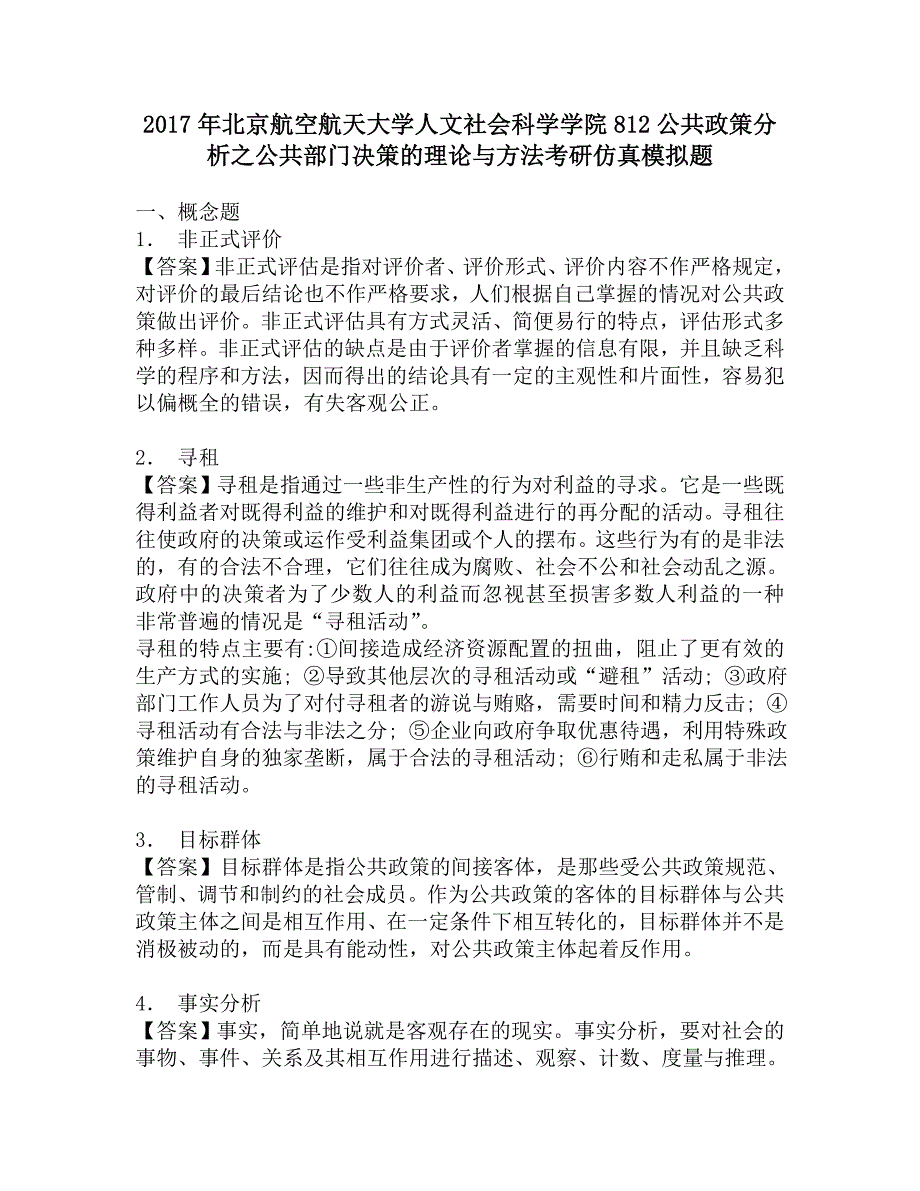 2017年北京航空航天大学人文社会科学学院812公共政策分析之公共部门决策的理论与方法考研仿真模拟题

一、概念题
1． 非正式评价
【答案】非正式评估是指对评价者、评价形式、评价内容不作严格规定，对评价的最后结论也不作严格要求，人们根据自己掌握的情况对公共政策做出评价。非正式评估具有方式灵活、简便易行的特点，评估形式多种多样。非正式评估的缺点是由于评价者掌握的信息有限，并且缺乏科学的程序和方法，因而得出的结论具有一定的主观性和片面性，容易犯以偏概全的错误，有失客观公正。

2． 寻租
【答案】寻租是指通过一些非生产性的行为对利益的寻求。它是一些既得利益者对既得利益的维护和对既得利益进行的再分配的活动。寻租往往使政府的决策或运作受利益集团或个人的摆布。这些行为有的是非法的，有的合法不合理，它们往往成为腐败、社会不公和社会动乱之源。政府中的决策者为了少数人的利益而忽视甚至损害多数人利益的一种非常普遍的情况是“寻租活动”。
寻租的特点主要有:①间接造成经济资源配置的扭曲，阻止了更有效的生产方式的实施；②导致其他层次的寻租活动或“避租”活动；③政府部门工作人员为了对付寻租者的游说与贿赂，需要时间和精力反击；④寻租活动有合法与非法之分；⑤企业向政府争取优惠待遇，利用特殊政策维护自身的独家垄断，属于合法的寻租活动；⑥行贿和走私属于非法的寻租活动。

3． 目标群体
【答案】目标群体是指公共政策的间接客体，是那些受公共政策规范、管制、调节和制约的社会成员。作为公共政策的客体的目标群体与公共政策主体之间是相互作用、在一定条件下相互转化的，目标群体并不是消极被动的，而是具有能动性，对公共政策主体起着反作用。

4． 事实分析
【答案】事实，简单地说就是客观存在的现实。事实分析，要对社会的事物、事件、关系及其相互作用进行描述、观察、计数、度量与推理。